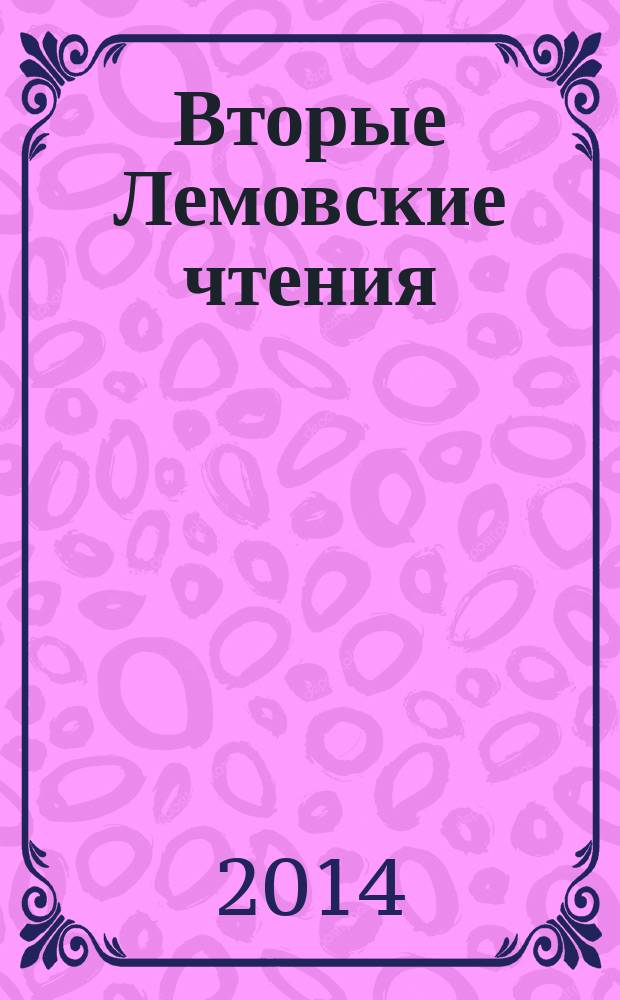 Вторые Лемовские чтения

2014